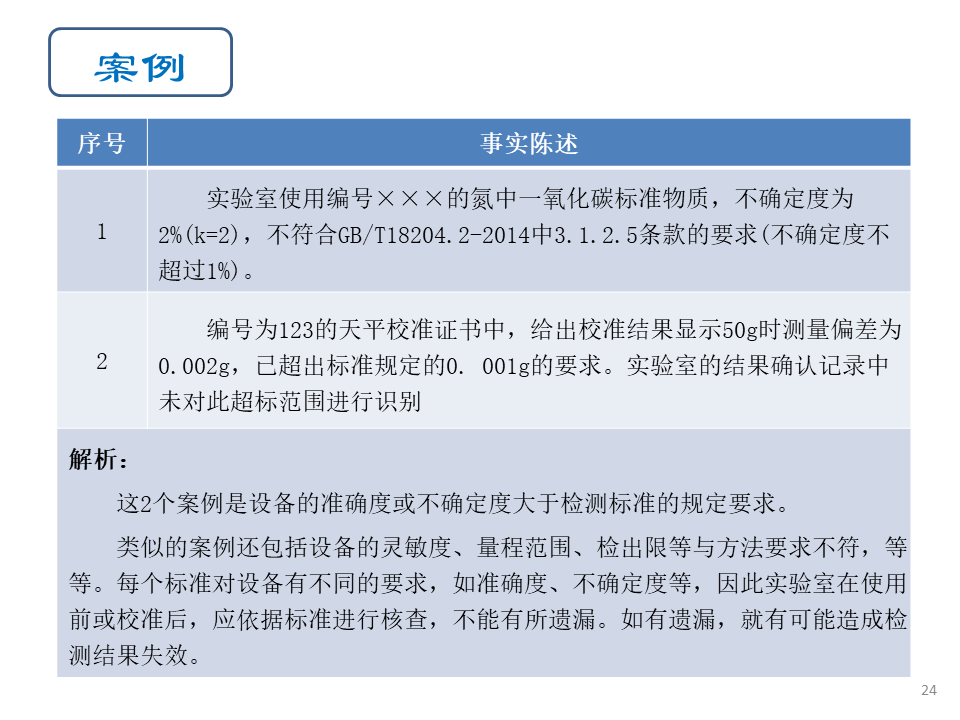 案例

| 序号 | 事实陈述 |
|---|---|
| 1 | 实验室使用编号×××的氮中一氧化碳标准物质，不确定度为2%(k=2)，不符合GB/T18204.2-2014中3.1.2.5条款的要求(不确定度不超过1%)。 |
| 2 | 编号为123的天平校准证书中，给出校准结果显示50g时测量偏差为0.002g，已超出标准规定的0. 001g的要求。实验室的结果确认记录中未对此超标范围进行识别 |

解析：

这2个案例是设备的准确度或不确定度大于检测标准的规定要求。

类似的案例还包括设备的灵敏度、量程范围、检出限等与方法要求不符，等等。每个标准对设备有不同的要求，如准确度、不确定度等，因此实验室在使用前或校准后，应依据标准进行核查，不能有所遗漏。如有遗漏，就有可能造成检测结果失效。

24